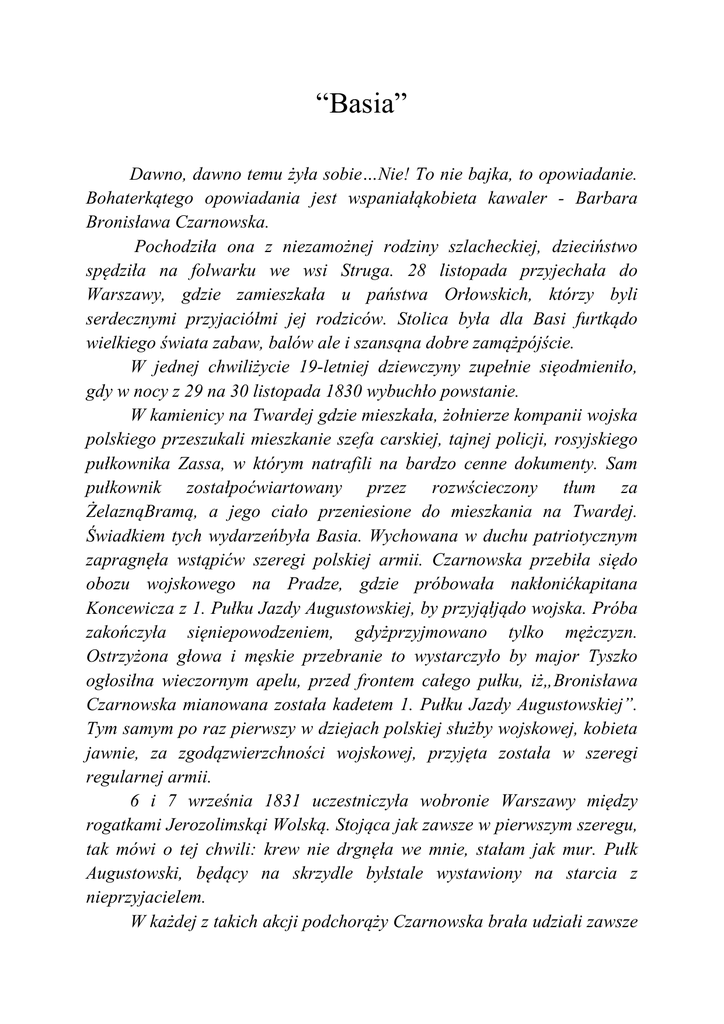 “Basia”

Dawno, dawno temu żyła sobie…Nie! To nie bajka, to opowiadanie. Bohaterkątego opowiadania jest wspaniałąkobieta kawaler - Barbara Bronisława Czarnowska.

Pochodziła ona z niezamożnej rodziny szlacheckiej, dzieciństwo spędziła na folwarku we wsi Struga. 28 listopada przyjechała do Warszawy, gdzie zamieszkała u państwa Orłowskich, którzy byli serdecznymi przyjaciółmi jej rodziców. Stolica była dla Basi furtkądo wielkiego świata zabaw, balów ale i szansąna dobre zamążpójście.

W jednej chwiliżycie 19-letniej dziewczyny zupełnie sięodmieniło, gdy w nocy z 29 na 30 listopada 1830 wybuchło powstanie.

W kamienicy na Twardej gdzie mieszkała, żołnierze kompanii wojska polskiego przeszukali mieszkanie szefa carskiej, tajnej policji, rosyjskiego pułkownika Zassa, w którym natrafili na bardzo cenne dokumenty. Sam pułkownik zostałpoćwiartowany przez rozwścieczony tłum za ŻelaznąBramą, a jego ciało przeniesione do mieszkania na Twardej. Świadkiem tych wydarzeńbyła Basia. Wychowana w duchu patriotycznym zapragnęła wstąpićw szeregi polskiej armii. Czarnowska przebiła siędo obozu wojskowego na Pradze, gdzie próbowała nakłonićkapitana Koncewicza z 1. Pułku Jazdy Augustowskiej, by przyjąłjądo wojska. Próba zakończyła sięniepowodzeniem, gdyżprzyjmowano tylko mężczyzn. Ostrzyżona głowa i męskie przebranie to wystarczyło by major Tyszko ogłosiłna wieczornym apelu, przed frontem całego pułku, iż„Bronisława Czarnowska mianowana została kadetem 1. Pułku Jazdy Augustowskiej”. Tym samym po raz pierwszy w dziejach polskiej służby wojskowej, kobieta jawnie, za zgodązwierzchności wojskowej, przyjęta została w szeregi regularnej armii.

6 i 7 września 1831 uczestniczyła wobronie Warszawy między rogatkami Jerozolimskąi Wolską. Stojąca jak zawsze w pierwszym szeregu, tak mówi o tej chwili: krew nie drgnęła we mnie, stałam jak mur. Pułk Augustowski, będący na skrzydle byłstale wystawiony na starcia z nieprzyjacielem.

W każdej z takich akcji podchorąży Czarnowska brała udziałi zawsze